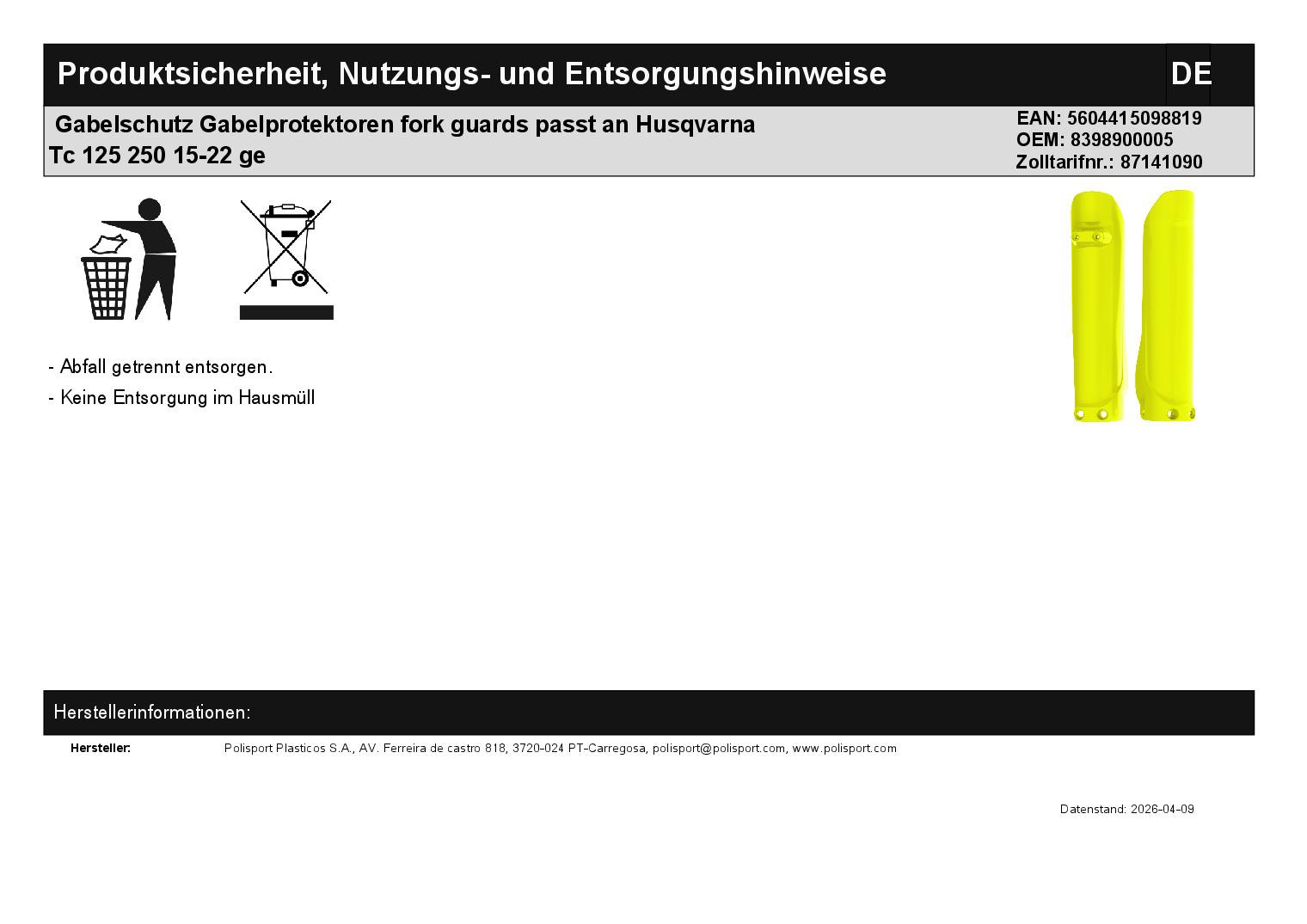 Produktsicherheit, Nutzungs- und Entsorgungshinweise

DE

Gabelschutz Gabelprotektoren fork guards passt an Husqvarna Tc 125 250 15-22 ge

EAN: 5604415098819
OEM: 8398900005
Zolltarifnr.: 87141090

- Abfall getrennt entsorgen.
- Keine Entsorgung im Hausmüll

Herstellerinformationen:

Hersteller: Polisport Plasticos S.A., AV. Ferreira de castro 818, 3720-024 PT-Carregosa, polisport@polisport.com, www.polisport.com

Datenstand: 2026-04-09